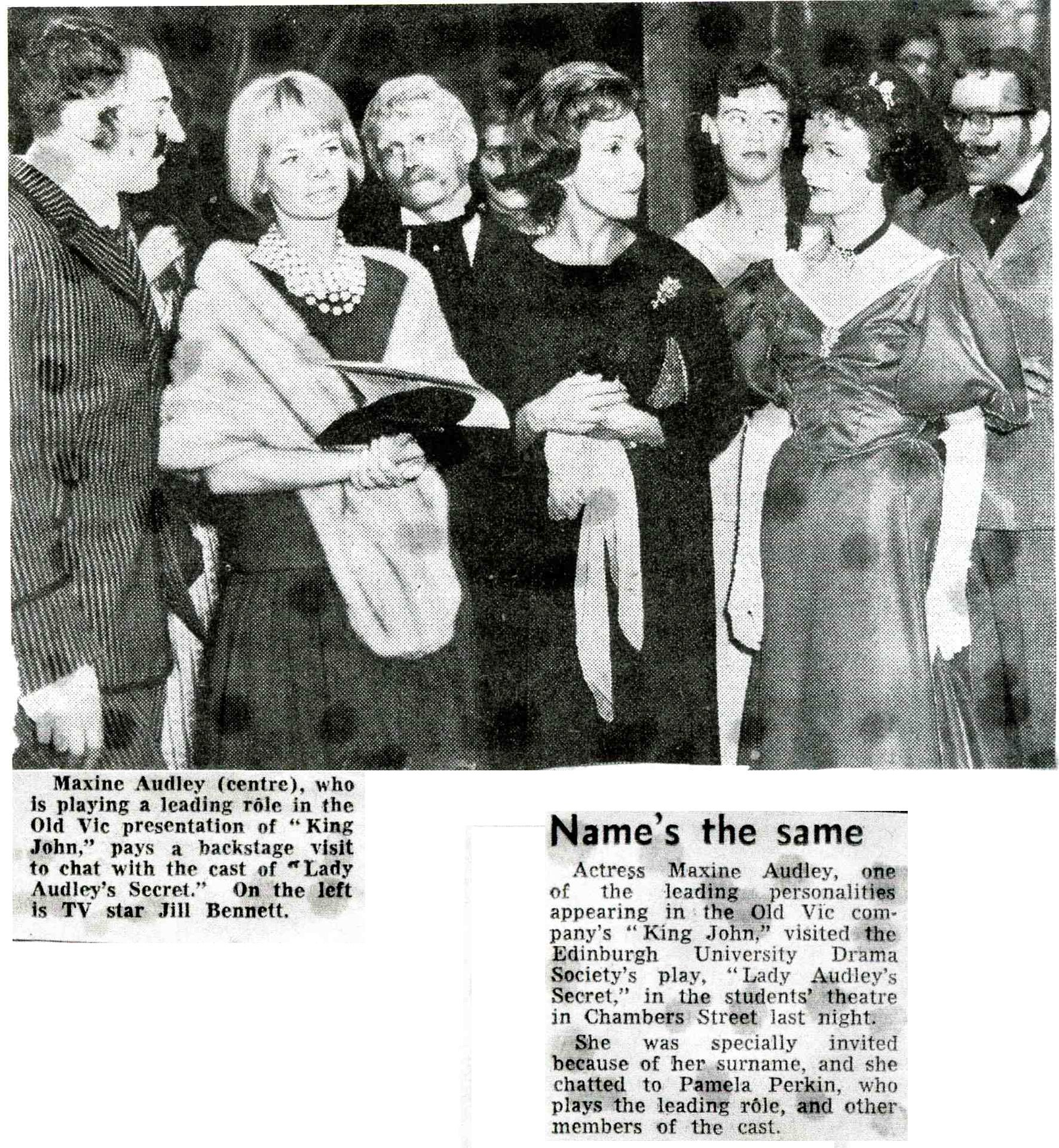 Maxine Audley (centre), who is playing a leading rôle in the Old Vic presentation of "King John," pays a backstage visit to chat with the cast of "Lady Audley's Secret." On the left is TV star Jill Bennett.

Name's the same

Actress Maxine Audley, one of the leading personalities appearing in the Old Vic company's "King John," visited the Edinburgh University Drama Society's play, "Lady Audley's Secret," in the students' theatre in Chambers Street last night.

She was specially invited because of her surname, and she chatted to Pamela Perkin, who plays the leading rôle, and other members of the cast.